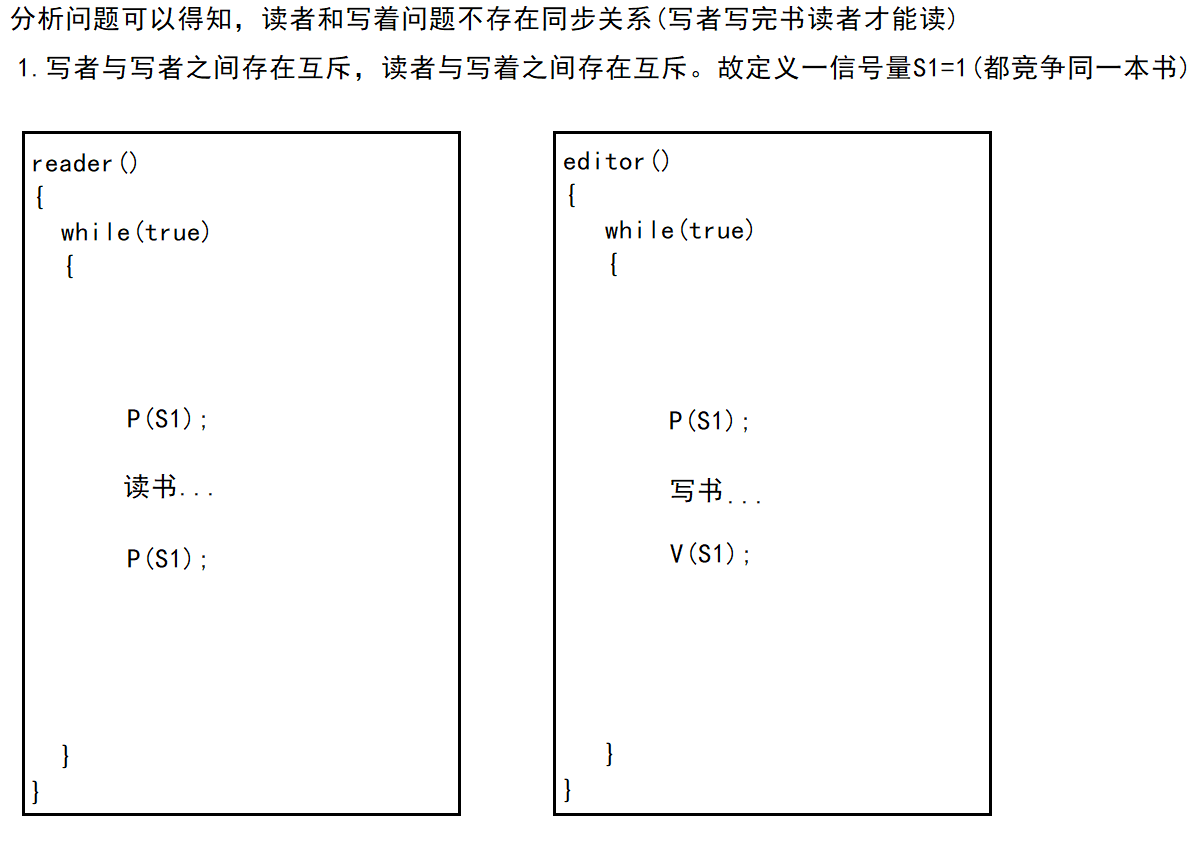 分析问题可以得知，读者和写着问题不存在同步关系(写者写完书读者才能读)

1.写者与写者之间存在互斥，读者与写着之间存在互斥。故定义一信号量S1=1(都竞争同一本书)

reader()
{
  while(true)
  {
      P(S1);
      读书...
      P(S1);
  }
}

editor()
{
  while(true)
  {
      P(S1);
      写书...
      V(S1);
  }
}